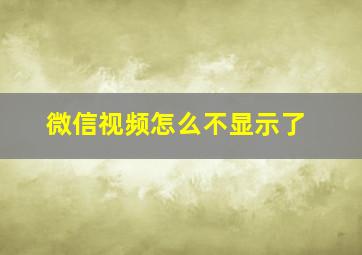 微信视频怎么不显示了